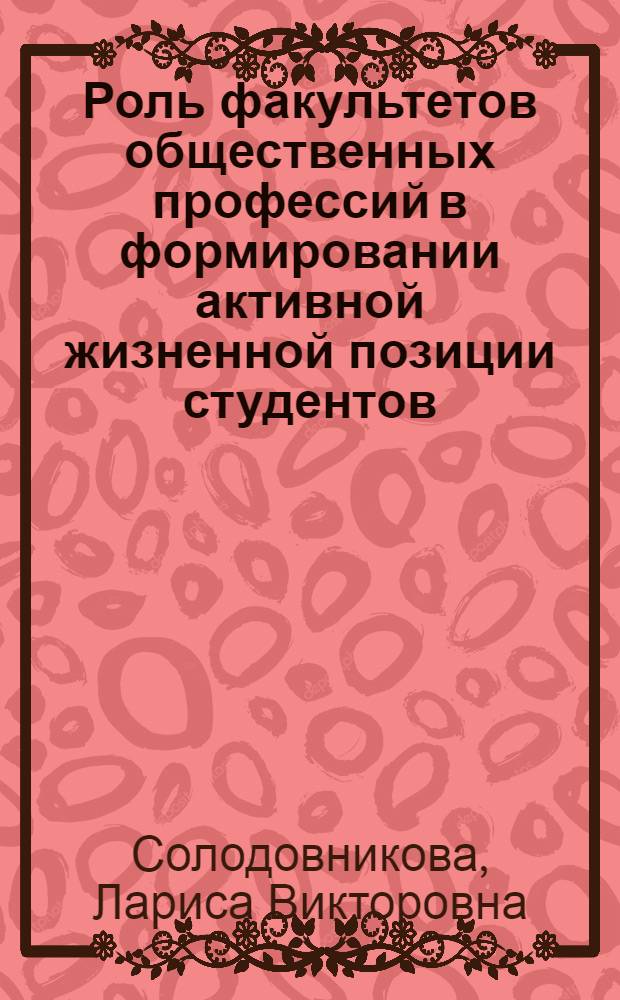 Роль факультетов общественных профессий в формировании активной жизненной позиции студентов

Солодовникова, Лариса Викторовна